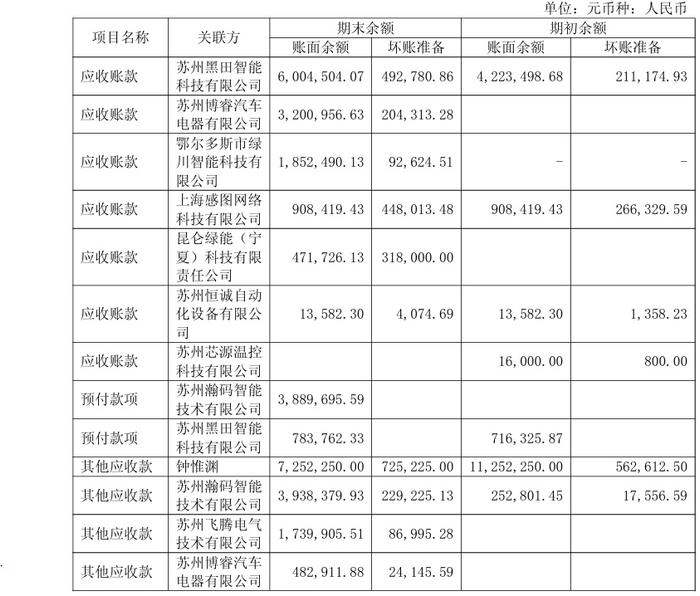 单位：元币种：人民币

| 项目名称 | 关联方 | 期末余额 账面余额 | 期末余额 坏账准备 | 期初余额 账面余额 | 期初余额 坏账准备 |
|---|---|---|---|---|---|
| 应收账款 | 苏州黑田智能科技有限公司 | 6,004,504.07 | 492,780.86 | 4,223,498.68 | 211,174.93 |
| 应收账款 | 苏州博睿汽车电器有限公司 | 3,200,956.63 | 204,313.28 | | |
| 应收账款 | 鄂尔多斯市绿川智能科技有限公司 | 1,852,490.13 | 92,624.51 | - | - |
| 应收账款 | 上海感图网络科技有限公司 | 908,419.43 | 448,013.48 | 908,419.43 | 266,329.59 |
| 应收账款 | 昆仑绿能（宁夏）科技有限责任公司 | 471,726.13 | 318,000.00 | | |
| 应收账款 | 苏州恒诚自动化设备有限公司 | 13,582.30 | 4,074.69 | 13,582.30 | 1,358.23 |
| 应收账款 | 苏州芯源温控科技有限公司 | | | 16,000.00 | 800.00 |
| 预付款项 | 苏州瀚码智能技术有限公司 | 3,889,695.59 | | | |
| 预付款项 | 苏州黑田智能科技有限公司 | 783,762.33 | | 716,325.87 | |
| 其他应收款 | 钟惟渊 | 7,252,250.00 | 725,225.00 | 11,252,250.00 | 562,612.50 |
| 其他应收款 | 苏州瀚码智能技术有限公司 | 3,938,379.93 | 229,225.13 | 252,801.45 | 17,556.59 |
| 其他应收款 | 苏州飞腾电气技术有限公司 | 1,739,905.51 | 86,995.28 | | |
| 其他应收款 | 苏州博睿汽车电器有限公司 | 482,911.88 | 24,145.59 | | |